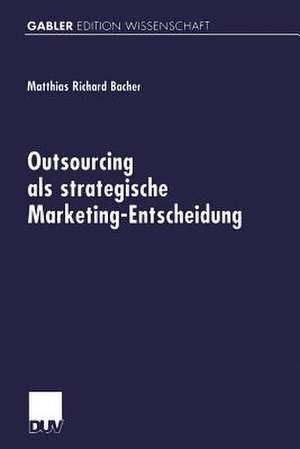 GABLER EDITION WISSENSCHAFT

Matthias Richard Bacher

Outsourcing als strategische Marketing-Entscheidung

DUV